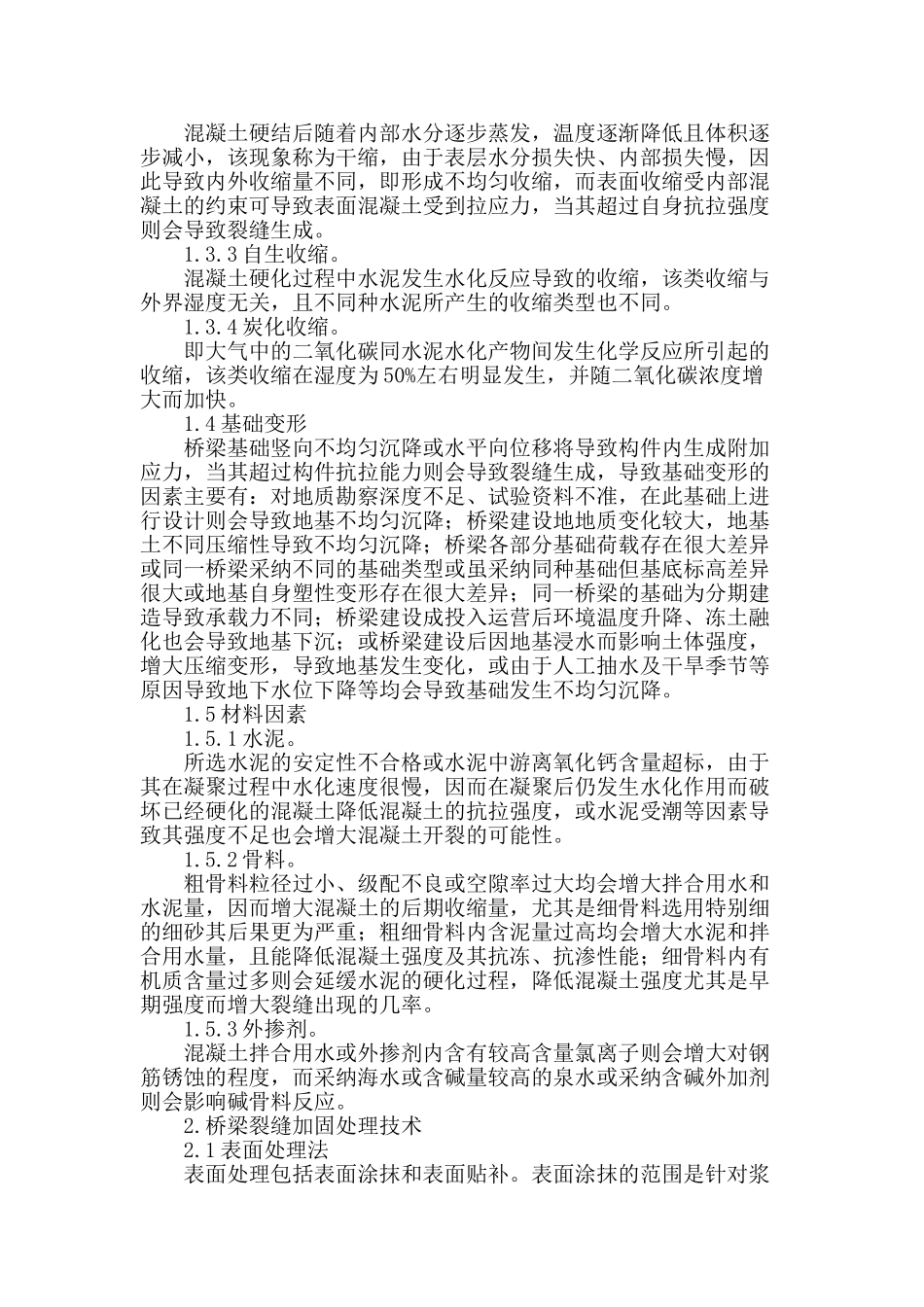 混凝土硬结后随着内部水分逐步蒸发，温度逐渐降低且体积逐步减小，该现象称为干缩，由于表层水分损失快、内部损失慢，因此导致内外收缩量不同，即形成不均匀收缩，而表面收缩受内部混凝土的约束可导致表面混凝土受到拉应力，当其超过自身抗拉强度则会导致裂缝生成。

1.3.3 自生收缩。

混凝土硬化过程中水泥发生水化反应导致的收缩，该类收缩与外界湿度无关，且不同种水泥所产生的收缩类型也不同。

1.3.4 炭化收缩。

即大气中的二氧化碳同水泥水化产物间发生化学反应所引起的收缩，该类收缩在湿度为50%左右明显发生，并随二氧化碳浓度增大而加快。

1.4 基础变形

桥梁基础竖向不均匀沉降或水平向位移将导致构件内生成附加应力，当其超过构件抗拉能力则会导致裂缝生成，导致基础变形的因素主要有：对地质勘察深度不足、试验资料不准，在此基础上进行设计则会导致地基不均匀沉降；桥梁建设地地质变化较大，地基土不同压缩性导致不均匀沉降；桥梁各部分基础荷载存在很大差异或同一桥梁采纳不同的基础类型或虽采纳同种基础但基底标高差异很大或地基自身塑性变形存在很大差异；同一桥梁的基础为分期建造导致承载力不同；桥梁建设成投入运营后环境温度升降、冻土融化也会导致地基下沉；或桥梁建设后因地基浸水而影响土体强度，增大压缩变形，导致地基发生变化，或由于人工抽水及干旱季节等原因导致地下水位下降等均会导致基础发生不均匀沉降。

1.5 材料因素

1.5.1 水泥。

所选水泥的安定性不合格或水泥中游离氧化钙含量超标，由于其在凝聚过程中水化速度很慢，因而在凝聚后仍发生水化作用而破坏已经硬化的混凝土降低混凝土的抗拉强度，或水泥受潮等因素导致其强度不足也会增大混凝土开裂的可能性。

1.5.2 骨料。

粗骨料粒径过小、级配不良或空隙率过大均会增大拌合用水和水泥量，因而增大混凝土的后期收缩量，尤其是细骨料选用特别细的细砂其后果更为严重；粗细骨料内含泥量过高均会增大水泥和拌合用水量，且能降低混凝土强度及其抗冻、抗渗性能；细骨料内有机质含量过多则会延缓水泥的硬化过程，降低混凝土强度尤其是早期强度而增大裂缝出现的几率。

1.5.3 外掺剂。

混凝土拌合用水或外掺剂内含有较高含量氯离子则会增大对钢筋锈蚀的程度，而采纳海水或含碱量较高的泉水或采纳含碱外加剂则会影响碱骨料反应。

2.桥梁裂缝加固处理技术

2.1 表面处理法

表面处理包括表面涂抹和表面贴补。表面涂抹的范围是针对浆